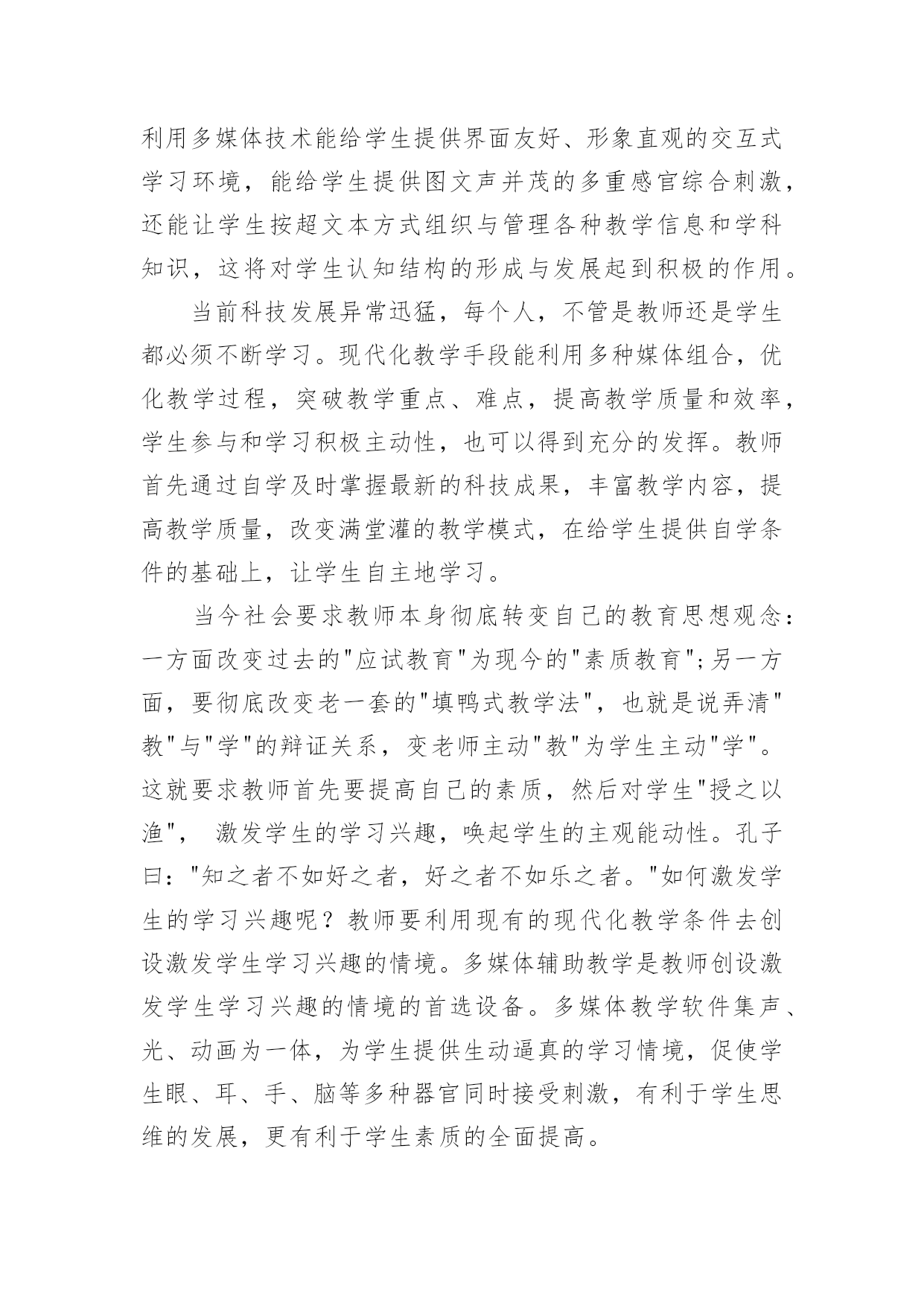 利用多媒体技术能给学生提供界面友好、形象直观的交互式学习环境，能给学生提供图文声并茂的多重感官综合刺激，还能让学生按超文本方式组织与管理各种教学信息和学科知识，这将对学生认知结构的形成与发展起到积极的作用。

当前科技发展异常迅猛，每个人，不管是教师还是学生都必须不断学习。现代化教学手段能利用多种媒体组合，优化教学过程，突破教学重点、难点，提高教学质量和效率，学生参与和学习积极主动性，也可以得到充分的发挥。教师首先通过自学及时掌握最新的科技成果，丰富教学内容，提高教学质量，改变满堂灌的教学模式，在给学生提供自学条件的基础上，让学生自主地学习。

当今社会要求教师本身彻底转变自己的教育思想观念：一方面改变过去的"应试教育"为现今的"素质教育";另一方面，要彻底改变老一套的"填鸭式教学法"，也就是说弄清"教"与"学"的辩证关系，变老师主动"教"为学生主动"学"。这就要求教师首先要提高自己的素质，然后对学生"授之以渔"， 激发学生的学习兴趣，唤起学生的主观能动性。孔子曰："知之者不如好之者，好之者不如乐之者。"如何激发学生的学习兴趣呢？教师要利用现有的现代化教学条件去创设激发学生学习兴趣的情境。多媒体辅助教学是教师创设激发学生学习兴趣的情境的首选设备。多媒体教学软件集声、光、动画为一体，为学生提供生动逼真的学习情境，促使学生眼、耳、手、脑等多种器官同时接受刺激，有利于学生思维的发展，更有利于学生素质的全面提高。